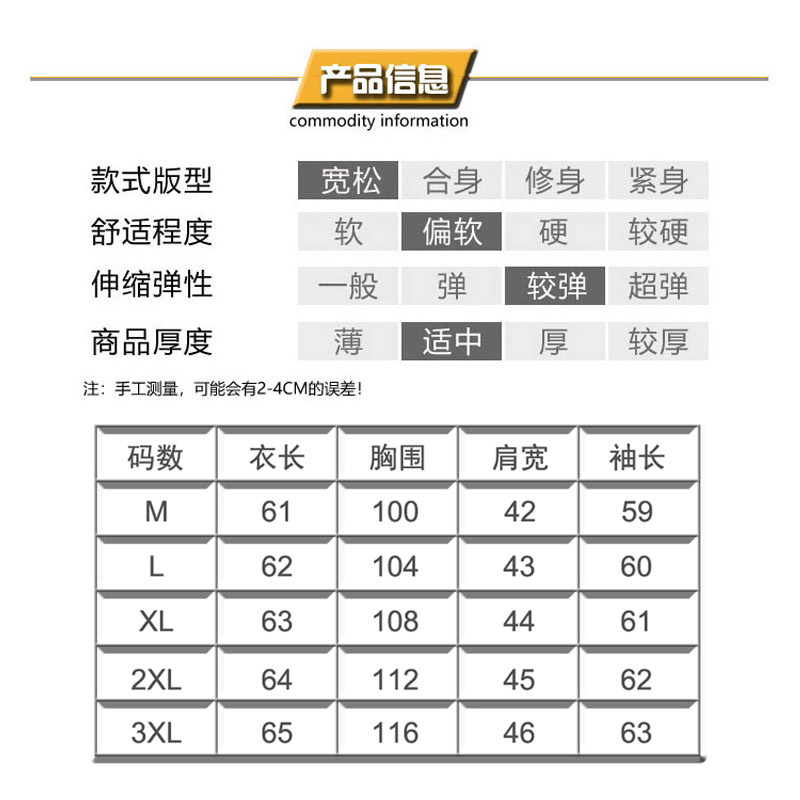 产品信息
commodity information

| 款式版型 | 宽松 | 合身 | 修身 | 紧身 |
|---|---|---|---|---|
| 舒适程度 | 软 | 偏软 | 硬 | 较硬 |
| 伸缩弹性 | 一般 | 弹 | 较弹 | 超弹 |
| 商品厚度 | 薄 | 适中 | 厚 | 较厚 |

注：手工测量，可能会有2-4CM的误差！

| 码数 | 衣长 | 胸围 | 肩宽 | 袖长 |
|---|---|---|---|---|
| M | 61 | 100 | 42 | 59 |
| L | 62 | 104 | 43 | 60 |
| XL | 63 | 108 | 44 | 61 |
| 2XL | 64 | 112 | 45 | 62 |
| 3XL | 65 | 116 | 46 | 63 |